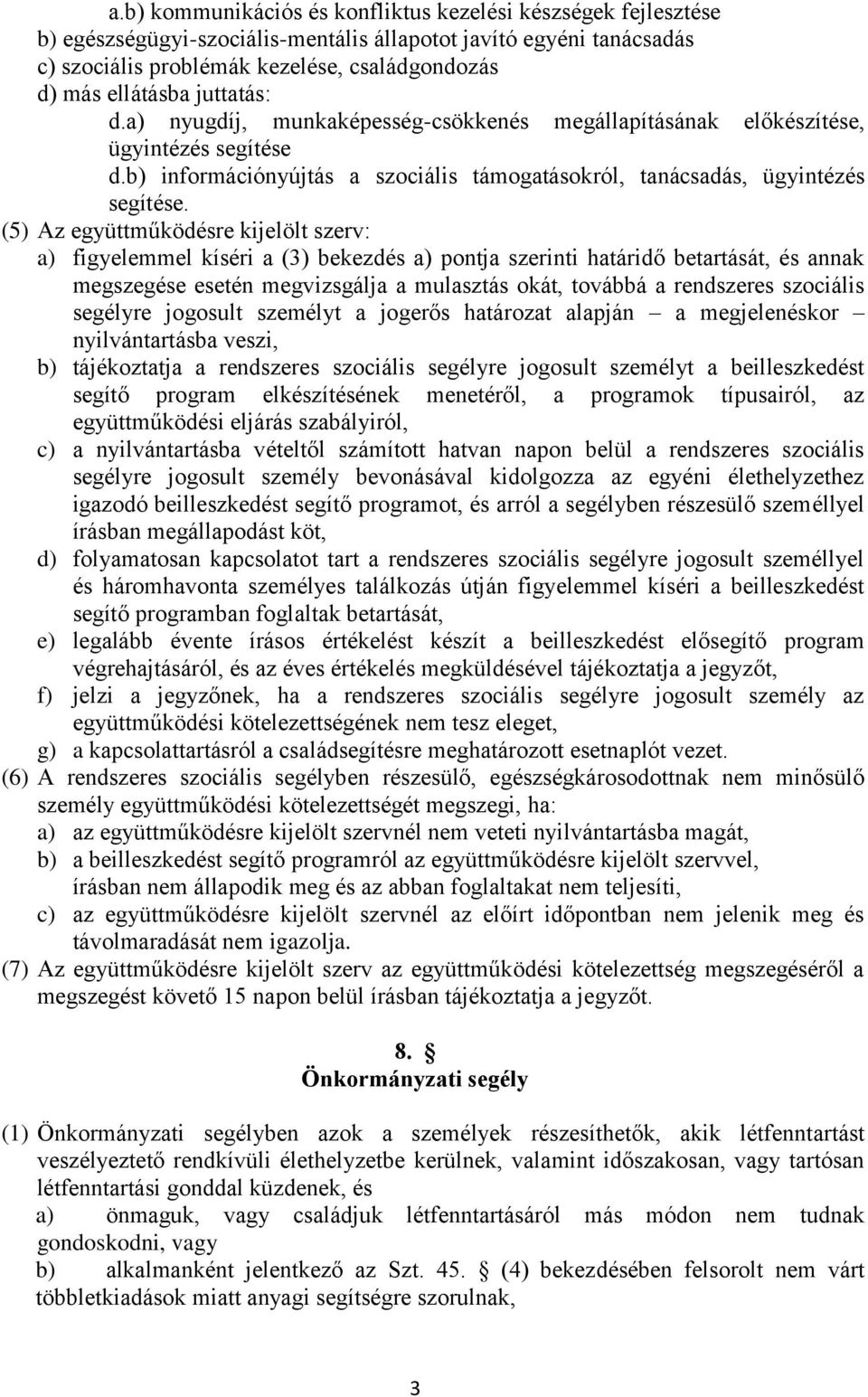 a.b) kommunikációs és konfliktus kezelési készségek fejlesztése
b) egészségügyi-szociális-mentális állapotot javító egyéni tanácsadás
c) szociális problémák kezelése, családgondozás
d) más ellátásba juttatás:
d.a) nyugdíj, munkaképesség-csökkenés megállapításának előkészítése, ügyintézés segítése
d.b) információnyújtás a szociális támogatásokról, tanácsadás, ügyintézés segítése.
(5) Az együttműködésre kijelölt szerv:
a) figyelemmel kíséri a (3) bekezdés a) pontja szerinti határidő betartását, és annak megszegése esetén megvizsgálja a mulasztás okát, továbbá a rendszeres szociális segélyre jogosult személyt a jogerős határozat alapján – a megjelenéskor – nyilvántartásba veszi,
b) tájékoztatja a rendszeres szociális segélyre jogosult személyt a beilleszkedést segítő program elkészítésének menetéről, a programok típusairól, az együttműködési eljárás szabályiról,
c) a nyilvántartásba vételtől számított hatvan napon belül a rendszeres szociális segélyre jogosult személy bevonásával kidolgozza az egyéni élethelyzethez igazodó beilleszkedést segítő programot, és arról a segélyben részesülő személlyel írásban megállapodást köt,
d) folyamatosan kapcsolatot tart a rendszeres szociális segélyre jogosult személlyel és háromhavonta személyes találkozás útján figyelemmel kíséri a beilleszkedést segítő programban foglaltak betartását,
e) legalább évente írásos értékelést készít a beilleszkedést elősegítő program végrehajtásáról, és az éves értékelés megküldésével tájékoztatja a jegyzőt,
f) jelzi a jegyzőnek, ha a rendszeres szociális segélyre jogosult személy az együttműködési kötelezettségének nem tesz eleget,
g) a kapcsolattartásról a családsegítésre meghatározott esetnaplót vezet.
(6) A rendszeres szociális segélyben részesülő, egészségkárosodottnak nem minősülő személy együttműködési kötelezettségét megszegi, ha:
a) az együttműködésre kijelölt szervnél nem veteti nyilvántartásba magát,
b) a beilleszkedést segítő programról az együttműködésre kijelölt szervvel, írásban nem állapodik meg és az abban foglaltakat nem teljesíti,
c) az együttműködésre kijelölt szervnél az előírt időpontban nem jelenik meg és távolmaradását nem igazolja.
(7) Az együttműködésre kijelölt szerv az együttműködési kötelezettség megszegéséről a megszegést követő 15 napon belül írásban tájékoztatja a jegyzőt.

8. §
Önkormányzati segély

(1) Önkormányzati segélyben azok a személyek részesíthetők, akik létfenntartást veszélyeztető rendkívüli élethelyzetbe kerülnek, valamint időszakosan, vagy tartósan létfenntartási gonddal küzdenek, és
a) önmaguk, vagy családjuk létfenntartásáról más módon nem tudnak gondoskodni, vagy
b) alkalmanként jelentkező az Szt. 45. § (4) bekezdésében felsorolt nem várt többletkiadások miatt anyagi segítségre szorulnak,

3